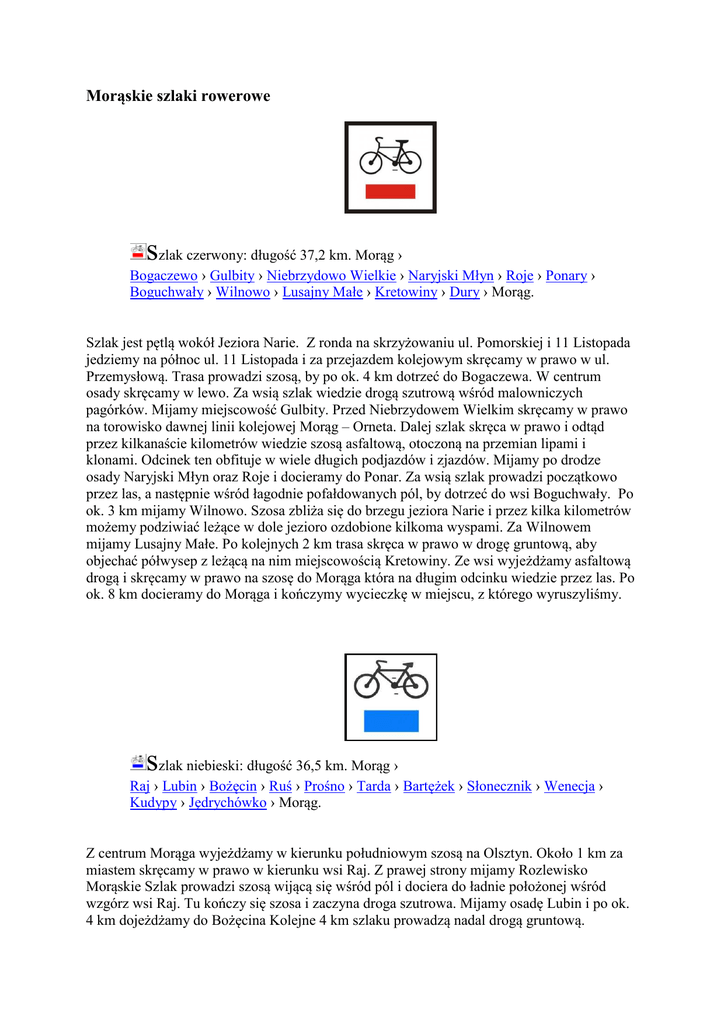 **Morąskie szlaki rowerowe**

Szlak czerwony: długość 37,2 km. Morąg › Bogaczewo › Gulbity › Niebrzydowo Wielkie › Naryjski Młyn › Roje › Ponary › Boguchwały › Wilnowo › Lusajny Małe › Kretowiny › Dury › Morąg.

Szlak jest pętlą wokół Jeziora Narie. Z ronda na skrzyżowaniu ul. Pomorskiej i 11 Listopada jedziemy na północ ul. 11 Listopada i za przejazdem kolejowym skręcamy w prawo w ul. Przemysłową. Trasa prowadzi szosą, by po ok. 4 km dotrzeć do Bogaczewa. W centrum osady skręcamy w lewo. Za wsią szlak wiedzie drogą szutrową wśród malowniczych pagórków. Mijamy miejscowość Gulbity. Przed Niebrzydowem Wielkim skręcamy w prawo na torowisko dawnej linii kolejowej Morąg – Orneta. Dalej szlak skręca w prawo i odtąd przez kilkanaście kilometrów wiedzie szosą asfaltową, otoczoną na przemian lipami i klonami. Odcinek ten obfituje w wiele długich podjazdów i zjazdów. Mijamy po drodze osady Naryjski Młyn oraz Roje i docieramy do Ponar. Za wsią szlak prowadzi początkowo przez las, a następnie wśród łagodnie pofałdowanych pól, by dotrzeć do wsi Boguchwały. Po ok. 3 km mijamy Wilnowo. Szosa zbliża się do brzegu jeziora Narie i przez kilka kilometrów możemy podziwiać leżące w dole jezioro ozdobione kilkoma wyspami. Za Wilnowem mijamy Lusajny Małe. Po kolejnych 2 km trasa skręca w prawo w drogę gruntową, aby objechać półwysep z leżącą na nim miejscowością Kretowiny. Ze wsi wyjeżdżamy asfaltową drogą i skręcamy w prawo na szosę do Morąga która na długim odcinku wiedzie przez las. Po ok. 8 km docieramy do Morąga i kończymy wycieczkę w miejscu, z którego wyruszyliśmy.

Szlak niebieski: długość 36,5 km. Morąg › Raj › Lubin › Bożęcin › Ruś › Prośno › Tarda › Bartężek › Słonecznik › Wenecja › Kudypy › Jędrychówko › Morąg.

Z centrum Morąga wyjeżdżamy w kierunku południowym szosą na Olsztyn. Około 1 km za miastem skręcamy w prawo w kierunku wsi Raj. Z prawej strony mijamy Rozlewisko Morąskie Szlak prowadzi szosą wijącą się wśród pól i dociera do ładnie położonej wśród wzgórz wsi Raj. Tu kończy się szosa i zaczyna droga szutrowa. Mijamy osadę Lubin i po ok. 4 km dojeżdżamy do Bożęcina Kolejne 4 km szlaku prowadzą nadal drogą gruntową.